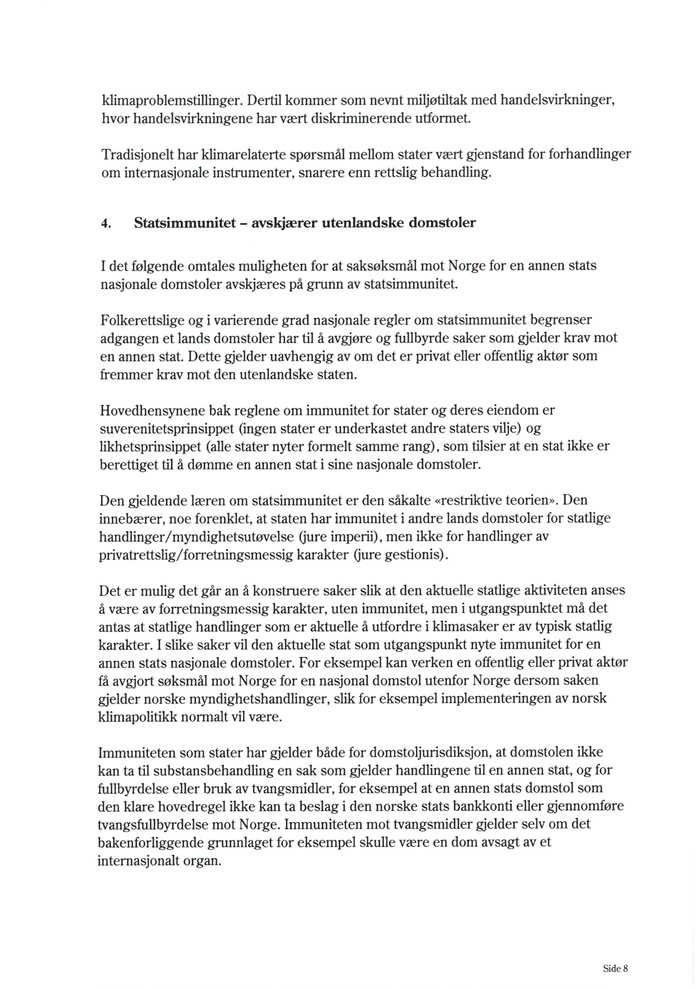 klimaproblemstillinger. Dertil kommer som nevnt miljøtiltak med handelsvirkninger, hvor handelsvirkningene har vært diskriminerende utformet.

Tradisjonelt har klimarelaterte spørsmål mellom stater vært gjenstand for forhandlinger om internasjonale instrumenter, snarere enn rettslig behandling.

4. Statsimmunitet – avskjærer utenlandske domstoler

I det følgende omtales muligheten for at saksøksmål mot Norge for en annen stats nasjonale domstoler avskjæres på grunn av statsimmunitet.

Folkerettslige og i varierende grad nasjonale regler om statsimmunitet begrenser adgangen et lands domstoler har til å avgjøre og fullbyrde saker som gjelder krav mot en annen stat. Dette gjelder uavhengig av om det er privat eller offentlig aktør som fremmer krav mot den utenlandske staten.

Hovedhensynene bak reglene om immunitet for stater og deres eiendom er suverenitetsprinsippet (ingen stater er underkastet andre staters vilje) og likhetsprinsippet (alle stater nyter formelt samme rang), som tilsier at en stat ikke er berettiget til å dømme en annen stat i sine nasjonale domstoler.

Den gjeldende læren om statsimmunitet er den såkalte «restriktive teorien». Den innebærer, noe forenklet, at staten har immunitet i andre lands domstoler for statlige handlinger/myndighetsutøvelse (jure imperii), men ikke for handlinger av privatrettslig/forretningsmessig karakter (jure gestionis).

Det er mulig det går an å konstruere saker slik at den aktuelle statlige aktiviteten anses å være av forretningsmessig karakter, uten immunitet, men i utgangspunktet må det antas at statlige handlinger som er aktuelle å utfordre i klimasaker er av typisk statlig karakter. I slike saker vil den aktuelle stat som utgangspunkt nyte immunitet for en annen stats nasjonale domstoler. For eksempel kan verken en offentlig eller privat aktør få avgjort søksmål mot Norge for en nasjonal domstol utenfor Norge dersom saken gjelder norske myndighetshandlinger, slik for eksempel implementeringen av norsk klimapolitikk normalt vil være.

Immuniteten som stater har gjelder både for domstoljurisdiksjon, at domstolen ikke kan ta til substansbehandling en sak som gjelder handlingene til en annen stat, og for fullbyrdelse eller bruk av tvangsmidler, for eksempel at en annen stats domstol som den klare hovedregel ikke kan ta beslag i den norske stats bankkonti eller gjennomføre tvangsfullbyrdelse mot Norge. Immuniteten mot tvangsmidler gjelder selv om det bakenforliggende grunnlaget for eksempel skulle være en dom avsagt av et internasjonalt organ.

Side 8